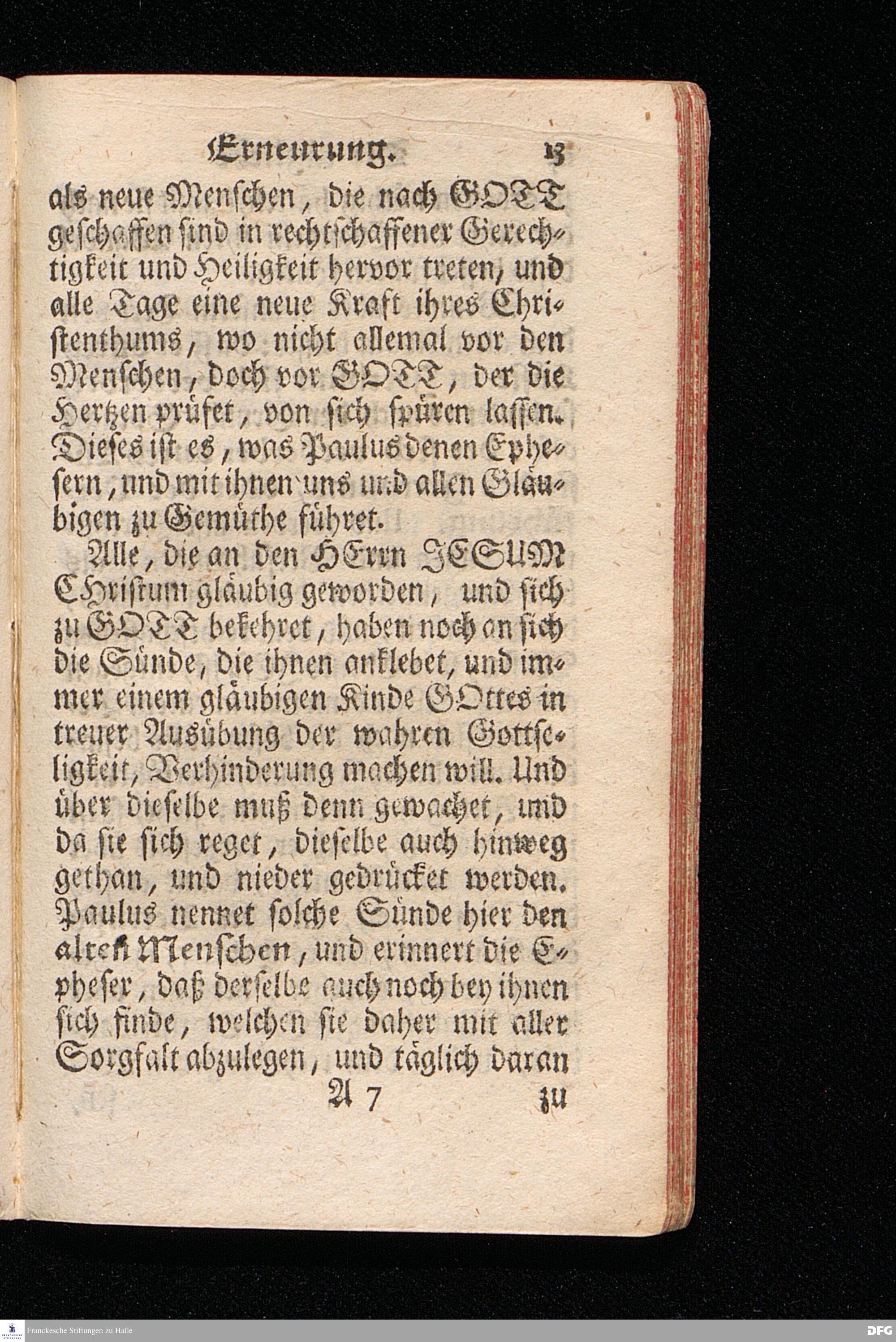 Erneurung. 13

als neue Menschen, die nach GOTT geschaffen sind in rechtschaffener Gerechtigkeit und Heiligkeit hervor treten, und alle Tage eine neue Kraft ihres Christenthums, wo nicht allemal vor den Menschen, doch vor GOTT, der die Hertzen prüfet, von sich spüren lassen. Dieses ist es, was Paulus denen Ephesern, und mit ihnen uns und allen Gläubigen zu Gemüthe führet.

Alle, die an den HErrn JESUM CHristum gläubig geworden, und sich zu GOTT bekehret, haben noch an sich die Sünde, die ihnen anklebet, und immer einem gläubigen Kinde GOttes in treuer Ausübung der wahren Gottseligkeit, Verhinderung machen will. Und über dieselbe muß denn gewachet, und da sie sich reget, dieselbe auch hinweg gethan, und nieder gedrücket werden. Paulus nennet solche Sünde hier den alten Menschen, und erinnert die Epheser, daß derselbe auch noch bey ihnen sich finde, welchen sie daher mit aller Sorgfalt abzulegen, und täglich daran

A 7 zu

Franckesche Stiftungen zu Halle

DFG